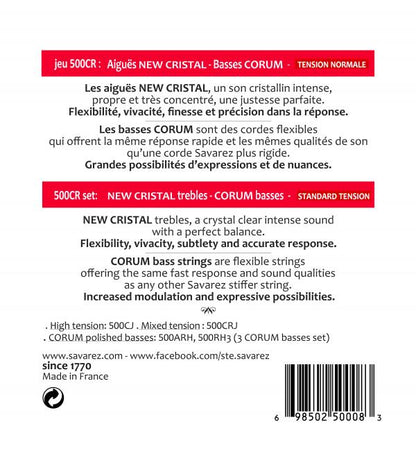 jeu 500CR : Aiguës NEW CRISTAL - Basses CORUM - TENSION NORMALE

Les aiguës NEW CRISTAL, un son cristallin intense, propre et très concentré, une justesse parfaite.
Flexibilité, vivacité, finesse et précision dans la réponse.

Les basses CORUM sont des cordes flexibles qui offrent la même réponse rapide et les mêmes qualités de son qu'une corde Savarez plus rigide.
Grandes possibilités d'expressions et de nuances.

500CR set: NEW CRISTAL trebles - CORUM basses - STANDARD TENSION

NEW CRISTAL trebles, a crystal clear intense sound with a perfect balance.
Flexibility, vivacity, subtlety and accurate response.

CORUM bass strings are flexible strings offering the same fast response and sound qualities as any other Savarez stiffer string.
Increased modulation and expressive possibilities.

. High tension: 500CJ . Mixed tension : 500CRJ
. CORUM polished basses: 500ARH, 500RH3 (3 CORUM basses set)

www.savarez.com - www.facebook.com/ste.savarez
since 1770
Made in France

6 98502 50008 3